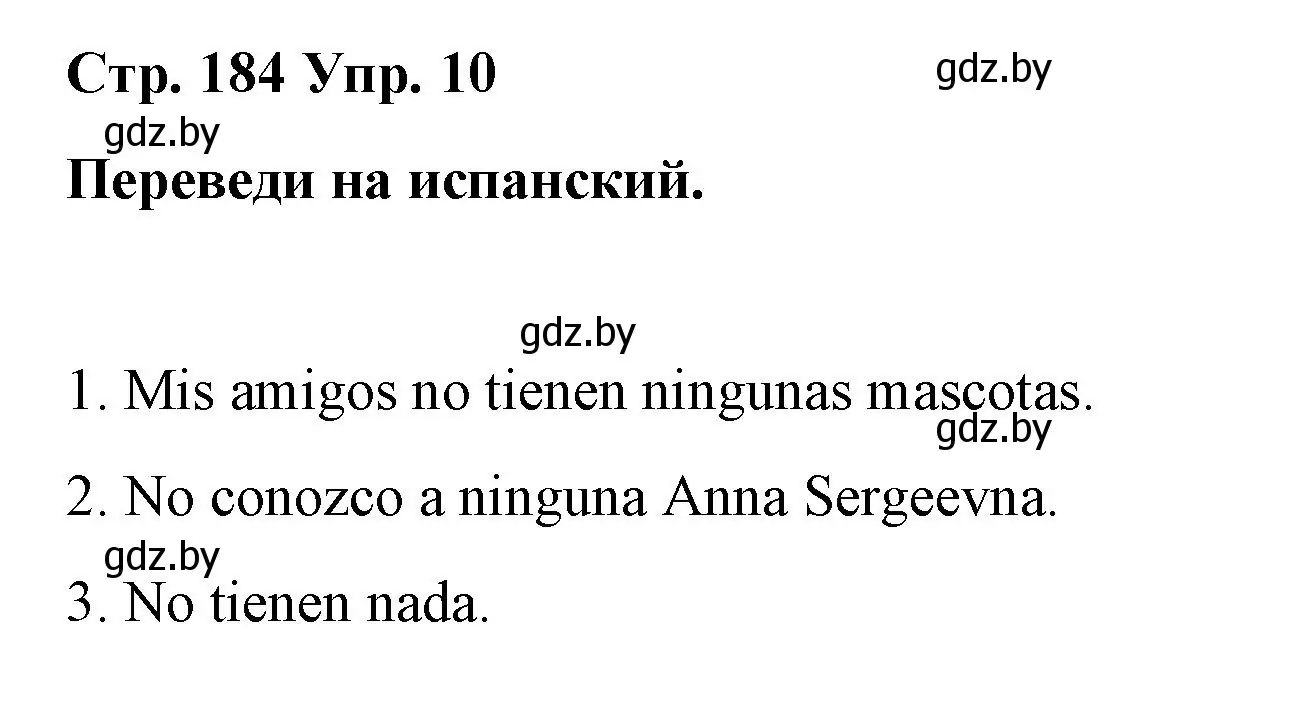 Стр. 184 Упр. 10

gdz.by

gdz.by

Переведи на испанский.

gdz.by

1. Mis amigos no tienen ningunas mascotas.

gdz.by

2. No conozco a ninguna Anna Sergeevna.

gdz.by

3. No tienen nada.